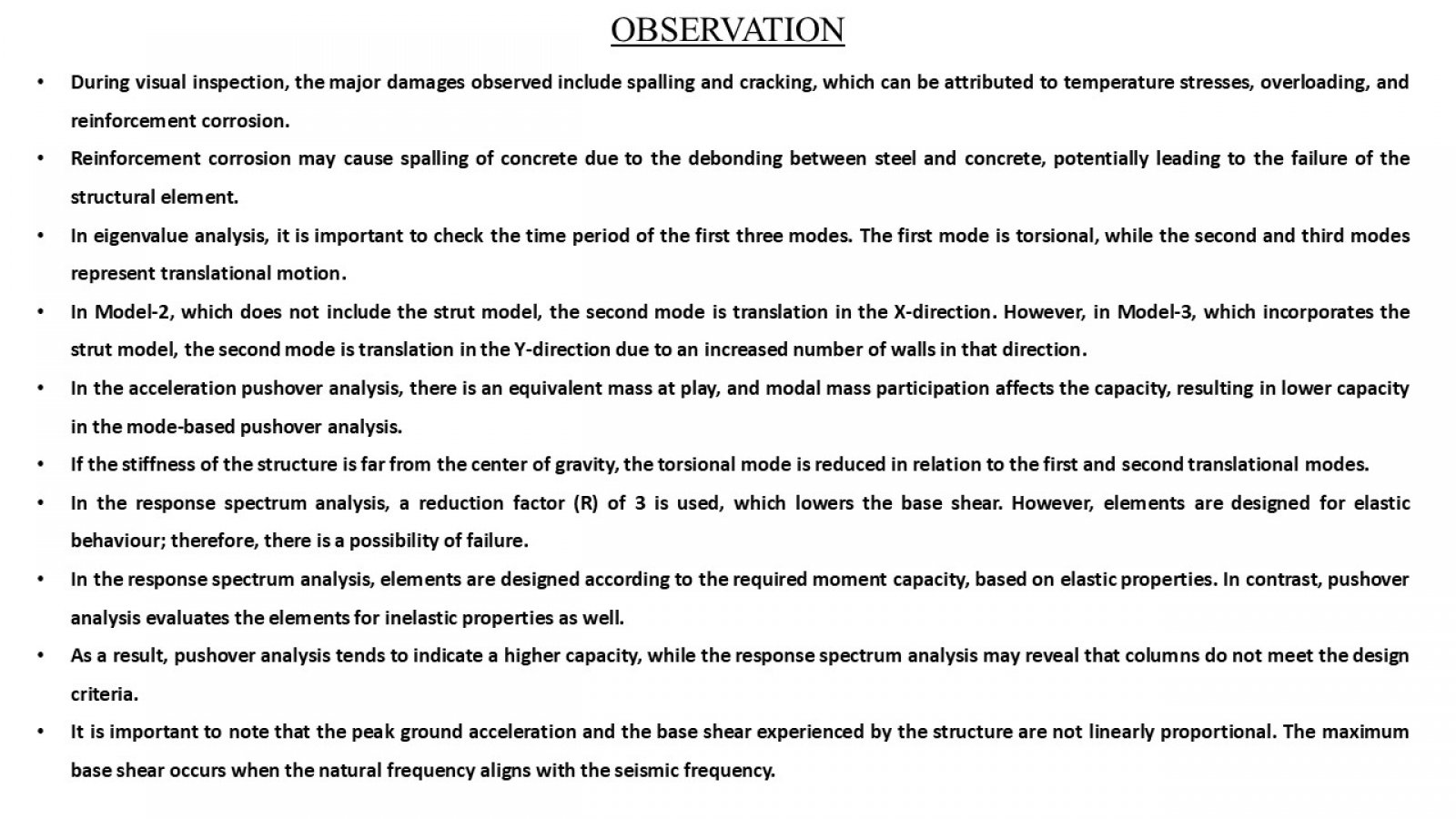 OBSERVATION

• During visual inspection, the major damages observed include spalling and cracking, which can be attributed to temperature stresses, overloading, and reinforcement corrosion.

• Reinforcement corrosion may cause spalling of concrete due to the debonding between steel and concrete, potentially leading to the failure of the structural element.

• In eigenvalue analysis, it is important to check the time period of the first three modes. The first mode is torsional, while the second and third modes represent translational motion.

• In Model-2, which does not include the strut model, the second mode is translation in the X-direction. However, in Model-3, which incorporates the strut model, the second mode is translation in the Y-direction due to an increased number of walls in that direction.

• In the acceleration pushover analysis, there is an equivalent mass at play, and modal mass participation affects the capacity, resulting in lower capacity in the mode-based pushover analysis.

• If the stiffness of the structure is far from the center of gravity, the torsional mode is reduced in relation to the first and second translational modes.

• In the response spectrum analysis, a reduction factor (R) of 3 is used, which lowers the base shear. However, elements are designed for elastic behaviour; therefore, there is a possibility of failure.

• In the response spectrum analysis, elements are designed according to the required moment capacity, based on elastic properties. In contrast, pushover analysis evaluates the elements for inelastic properties as well.

• As a result, pushover analysis tends to indicate a higher capacity, while the response spectrum analysis may reveal that columns do not meet the design criteria.

• It is important to note that the peak ground acceleration and the base shear experienced by the structure are not linearly proportional. The maximum base shear occurs when the natural frequency aligns with the seismic frequency.